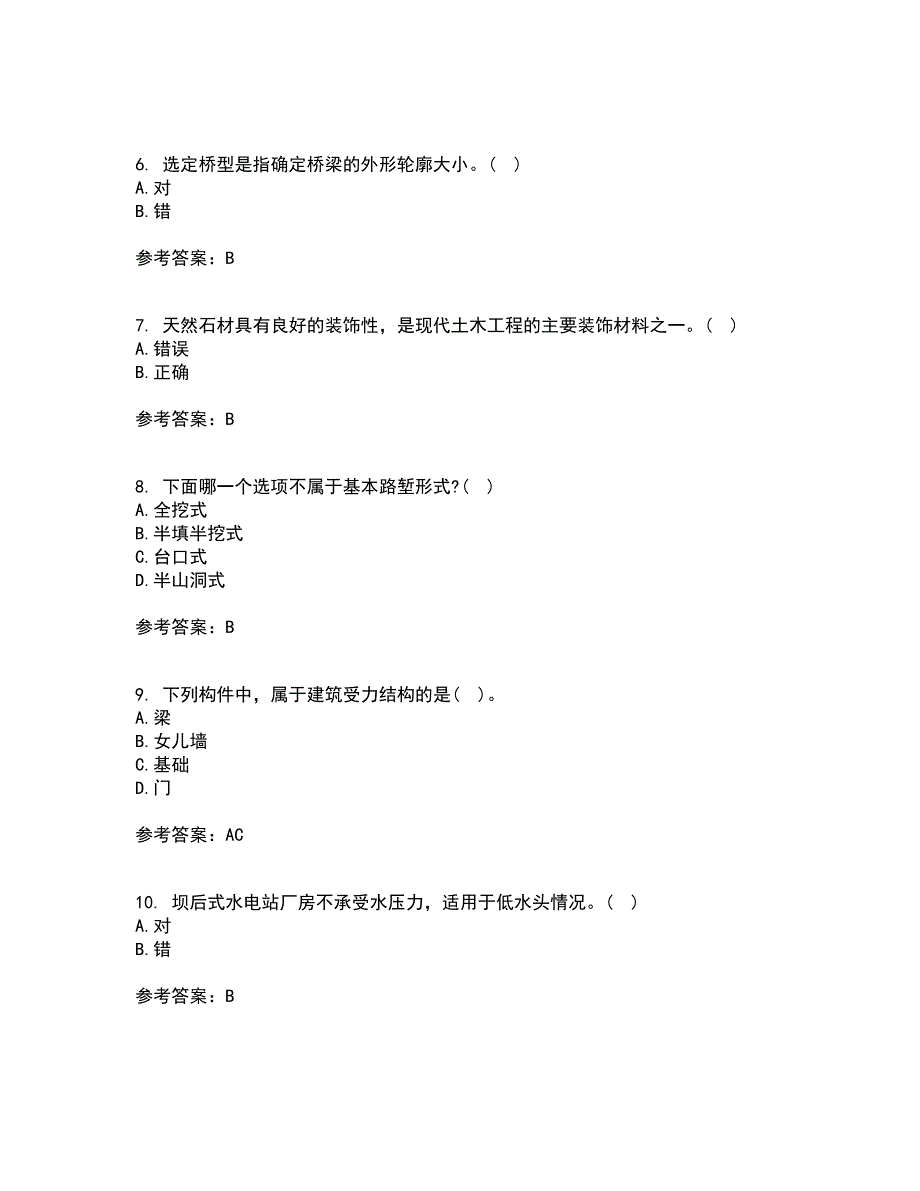 6. 选定桥型是指确定桥梁的外形轮廓大小。（ ）
A. 对
B. 错

参考答案：B

7. 天然石材具有良好的装饰性，是现代土木工程的主要装饰材料之一。（ ）
A. 错误
B. 正确

参考答案：B

8. 下面哪一个选项不属于基本路堑形式?（ ）
A. 全挖式
B. 半填半挖式
C. 台口式
D. 半山洞式

参考答案：B

9. 下列构件中，属于建筑受力结构的是（ ）。
A. 梁
B. 女儿墙
C. 基础
D. 门

参考答案：AC

10. 坝后式水电站厂房不承受水压力，适用于低水头情况。（ ）
A. 对
B. 错

参考答案：B